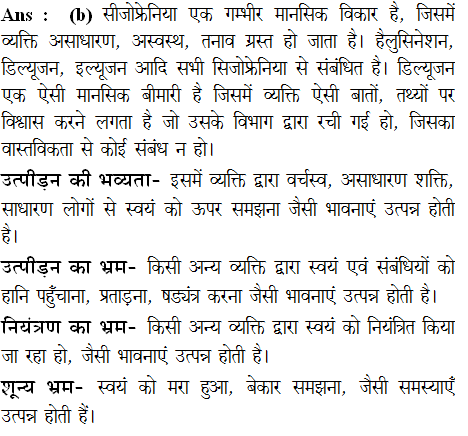 Ans : (b) सीजोफ्रेनिया एक गम्भीर मानसिक विकार है, जिसमें व्यक्ति असाधारण, अस्वस्थ, तनाव ग्रस्त हो जाता है। हैलुसिनेशन, डिल्यूजन, इल्यूजन आदि सभी सिजोफ्रेनिया से संबंधित है। डिल्यूजन एक ऐसी मानसिक बीमारी है जिसमें व्यक्ति ऐसी बातों, तथ्यों पर विश्वास करने लगता है जो उसके विभाग द्वारा रची गई हो, जिसका वास्तविकता से कोई संबंध न हो।

उत्पीड़न की भव्यता- इसमें व्यक्ति द्वारा वर्चस्व, असाधारण शक्ति, साधारण लोगों से स्वयं को ऊपर समझना जैसी भावनाएं उत्पन्न होती है।

उत्पीड़न का भ्रम- किसी अन्य व्यक्ति द्वारा स्वयं एवं संबंधियों को हानि पहुँचाना, प्रताड़ना, षड्यंत्र करना जैसी भावनाएं उत्पन्न होती है।

नियंत्रण का भ्रम- किसी अन्य व्यक्ति द्वारा स्वयं को नियंत्रित किया जा रहा हो, जैसी भावनाएं उत्पन्न होती है।

शून्य भ्रम- स्वयं को मरा हुआ, बेकार समझना, जैसी समस्याएँ उत्पन्न होती हैं।